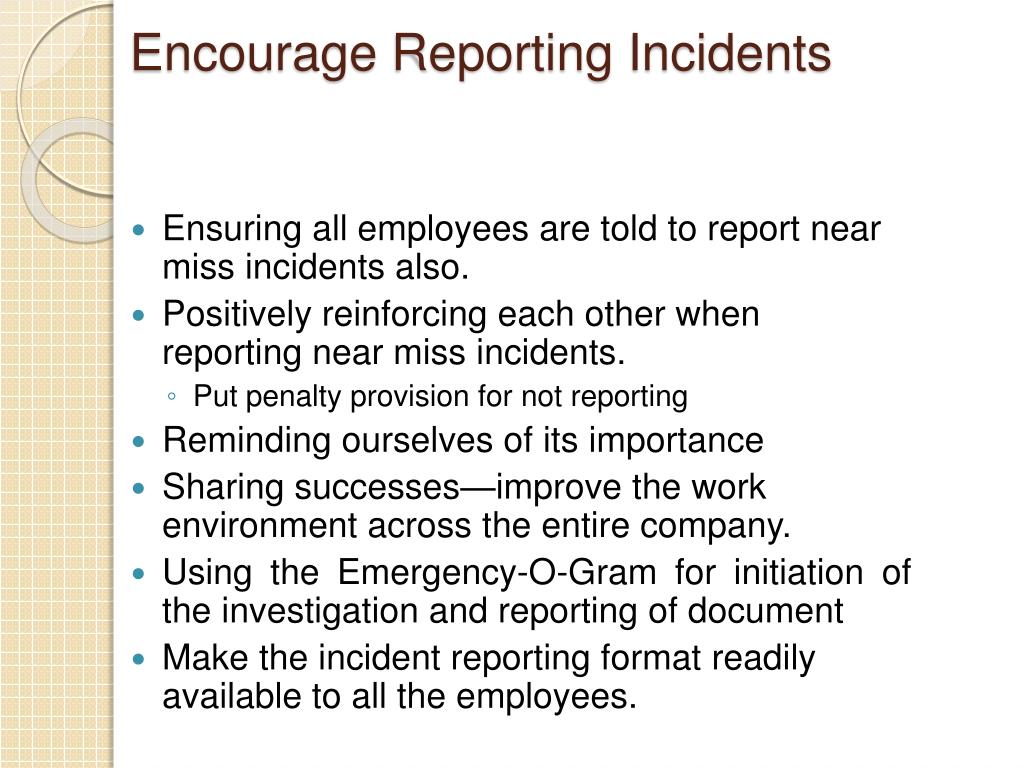 Encourage Reporting Incidents

• Ensuring all employees are told to report near miss incidents also.
• Positively reinforcing each other when reporting near miss incidents.
◦ Put penalty provision for not reporting
• Reminding ourselves of its importance
• Sharing successes—improve the work environment across the entire company.
• Using the Emergency-O-Gram for initiation of the investigation and reporting of document
• Make the incident reporting format readily available to all the employees.